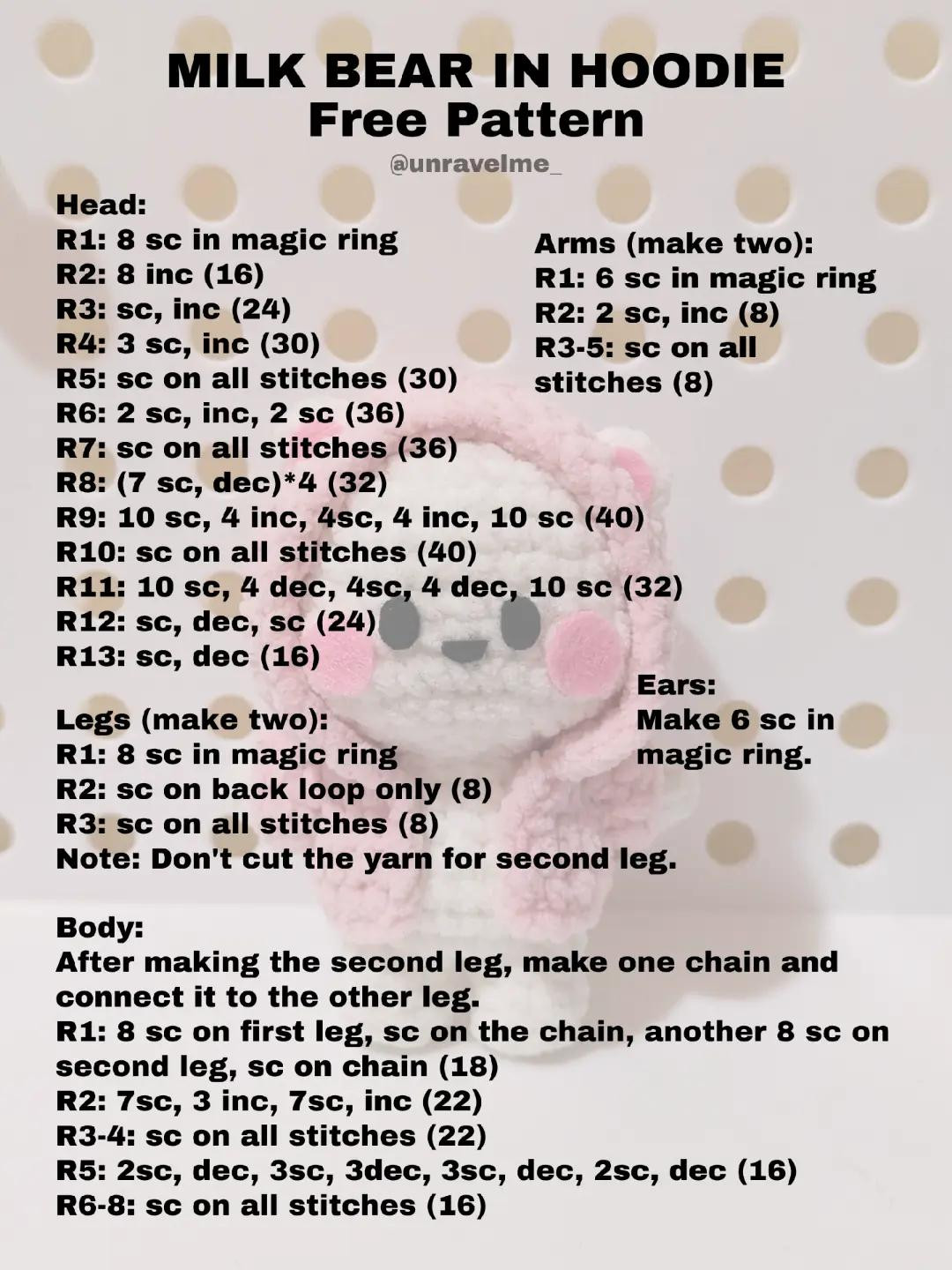 MILK BEAR IN HOODIE
Free Pattern
@unravelme_

Head:
R1: 8 sc in magic ring
R2: 8 inc (16)
R3: sc, inc (24)
R4: 3 sc, inc (30)
R5: sc on all stitches (30)
R6: 2 sc, inc, 2 sc (36)
R7: sc on all stitches (36)
R8: (7 sc, dec)*4 (32)
R9: 10 sc, 4 inc, 4sc, 4 inc, 10 sc (40)
R10: sc on all stitches (40)
R11: 10 sc, 4 dec, 4sc, 4 dec, 10 sc (32)
R12: sc, dec, sc (24)
R13: sc, dec (16)

Arms (make two):
R1: 6 sc in magic ring
R2: 2 sc, inc (8)
R3-5: sc on all stitches (8)

Ears:
Make 6 sc in magic ring.

Legs (make two):
R1: 8 sc in magic ring
R2: sc on back loop only (8)
R3: sc on all stitches (8)
Note: Don't cut the yarn for second leg.

Body:
After making the second leg, make one chain and connect it to the other leg.
R1: 8 sc on first leg, sc on the chain, another 8 sc on second leg, sc on chain (18)
R2: 7sc, 3 inc, 7sc, inc (22)
R3-4: sc on all stitches (22)
R5: 2sc, dec, 3sc, 3dec, 3sc, dec, 2sc, dec (16)
R6-8: sc on all stitches (16)